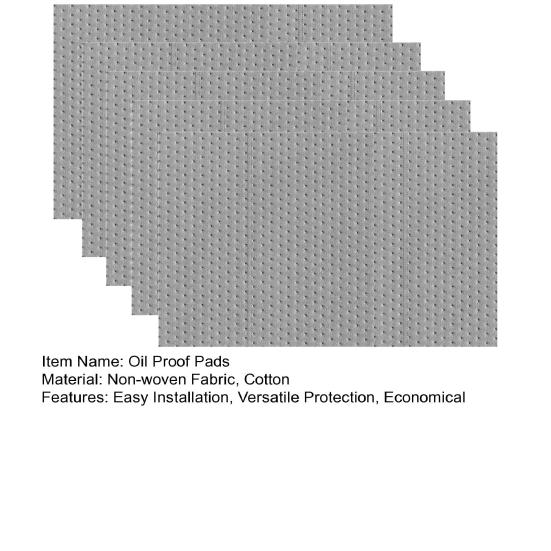 Item Name: Oil Proof Pads
Material: Non-woven Fabric, Cotton
Features: Easy Installation, Versatile Protection, Economical